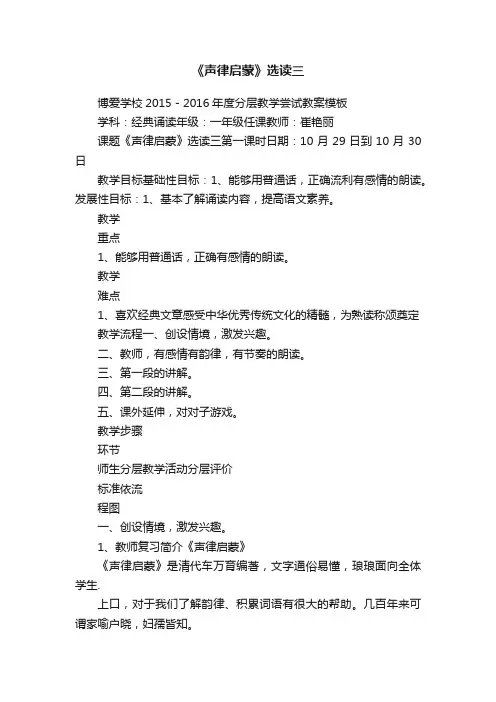 《声律启蒙》选读三

博爱学校 2015 - 2016 年度分层教学尝试教案模板

学科：经典诵读年级：一年级任课教师：崔艳丽

课题《声律启蒙》选读三第一课时日期：10 月 29 日到 10 月 30 日

教学目标基础性目标：1、能够用普通话，正确流利有感情的朗读。发展性目标：1、基本了解诵读内容，提高语文素养。

教学

重点

1、能够用普通话，正确有感情的朗读。

教学

难点

1、喜欢经典文章感受中华优秀传统文化的精髓，为熟读称颂奠定

教学流程一、创设情境，激发兴趣。

二、教师，有感情有韵律，有节奏的朗读。

三、第一段的讲解。

四、第二段的讲解。

五、课外延伸，对对子游戏。

教学步骤

环节

师生分层教学活动分层评价

标准依流

程图

一、创设情境，激发兴趣。

1、教师复习简介《声律启蒙》

《声律启蒙》是清代车万育编著，文字通俗易懂，琅琅面向全体学生.

上口，对于我们了解韵律、积累词语有很大的帮助。几百年来可谓家喻户晓，妇孺皆知。